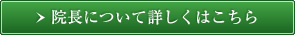 > 院長について詳しくはこちら